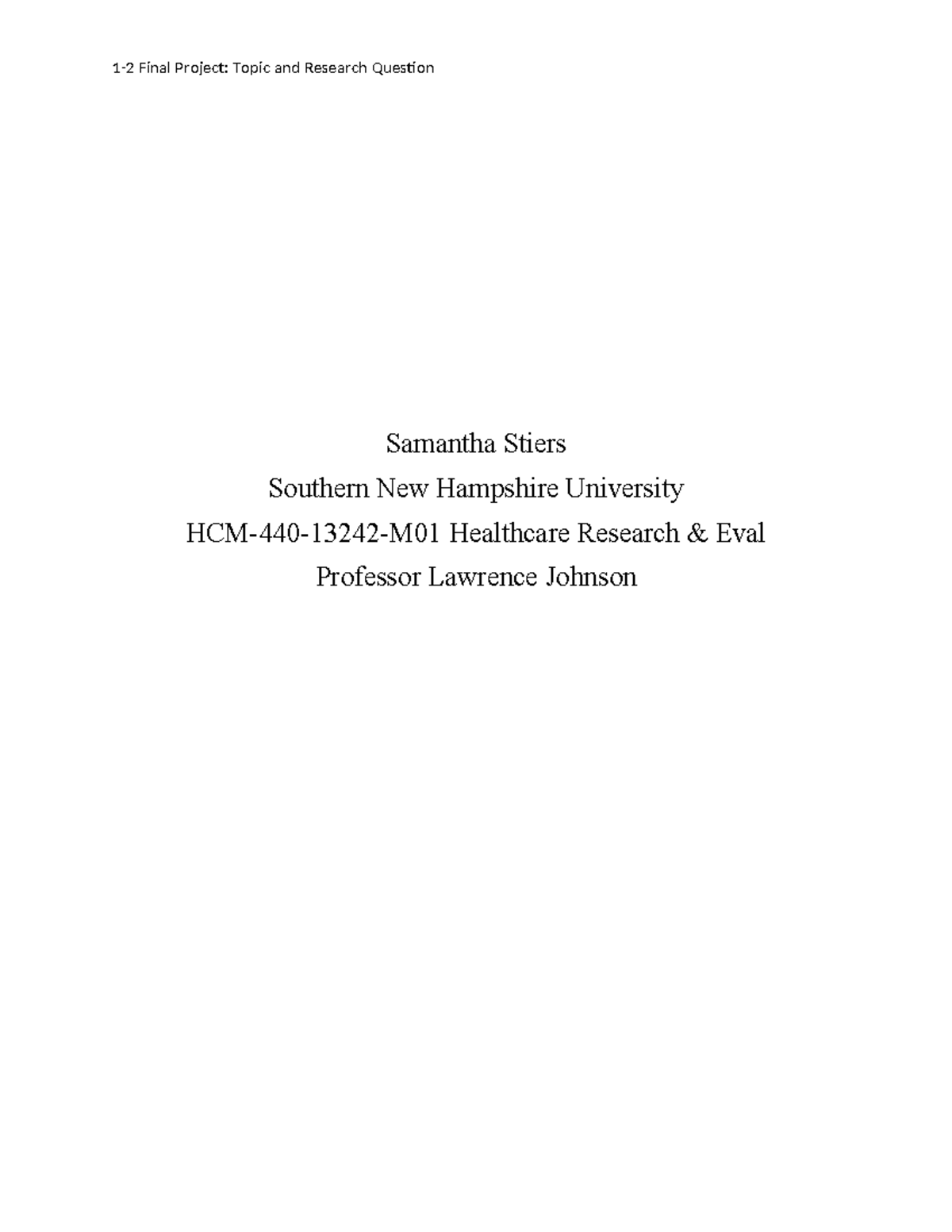 1-2 Final Project: Topic and Research Question

Samantha Stiers
Southern New Hampshire University
HCM-440-13242-M01 Healthcare Research & Eval
Professor Lawrence Johnson